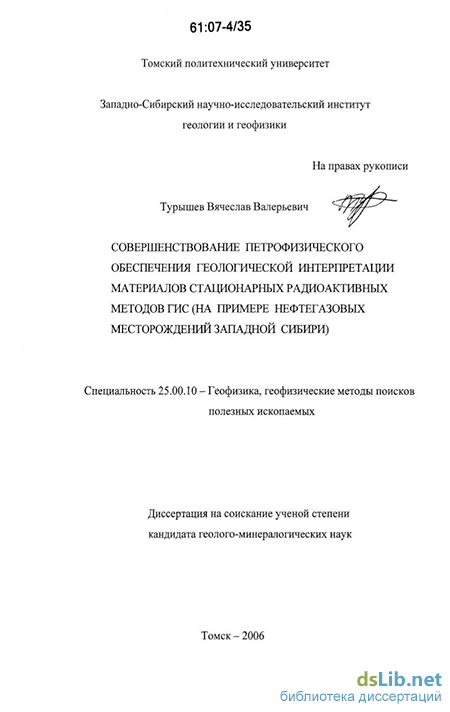 61:07-4/35

Томский политехнический университет

Западно-Сибирский научно-исследовательский институт геологии и геофизики

На правах рукописи

Турышев Вячеслав Валерьевич

СОВЕРШЕНСТВОВАНИЕ ПЕТРОФИЗИЧЕСКОГО ОБЕСПЕЧЕНИЯ ГЕОЛОГИЧЕСКОЙ ИНТЕРПРЕТАЦИИ МАТЕРИАЛОВ СТАЦИОНАРНЫХ РАДИОАКТИВНЫХ МЕТОДОВ ГИС (НА ПРИМЕРЕ НЕФТЕГАЗОВЫХ МЕСТОРОЖДЕНИЙ ЗАПАДНОЙ СИБИРИ)

Специальность 25.00.10 – Геофизика, геофизические методы поисков полезных ископаемых

Диссертация на соискание ученой степени кандидата геолого-минералогических наук

Томск – 2006

dsLib.net
библиотека диссертаций